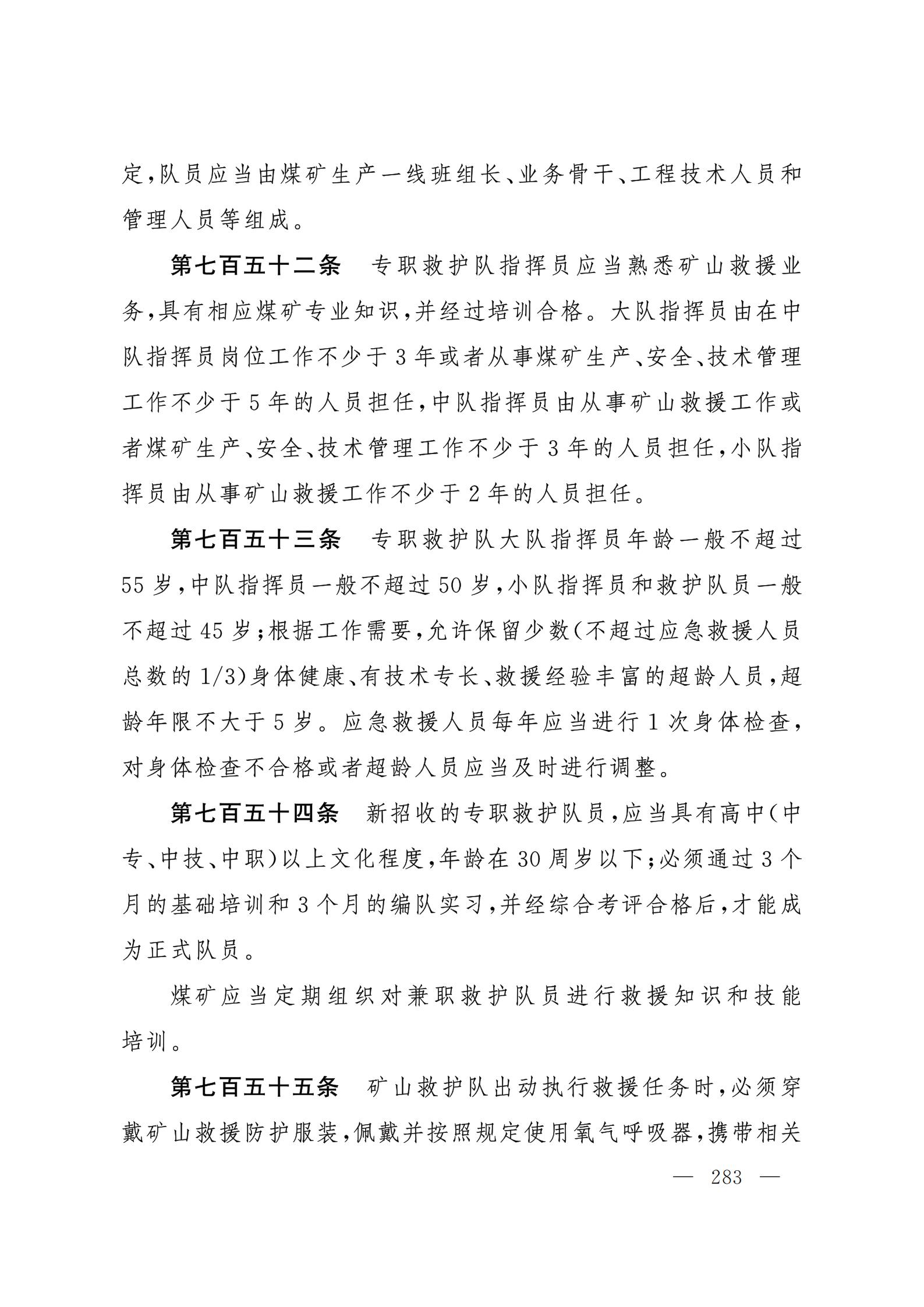 定，队员应当由煤矿生产一线班组长、业务骨干、工程技术人员和管理人员等组成。

第七百五十二条　专职救护队指挥员应当熟悉矿山救援业务，具有相应煤矿专业知识，并经过培训合格。大队指挥员由在中队指挥员岗位工作不少于3年或者从事煤矿生产、安全、技术管理工作不少于5年的人员担任，中队指挥员由从事矿山救援工作或者煤矿生产、安全、技术管理工作不少于3年的人员担任，小队指挥员由从事矿山救援工作不少于2年的人员担任。

第七百五十三条　专职救护队大队指挥员年龄一般不超过55岁，中队指挥员一般不超过50岁，小队指挥员和救护队员一般不超过45岁；根据工作需要，允许保留少数（不超过应急救援人员总数的1/3）身体健康、有技术专长、救援经验丰富的超龄人员，超龄年限不大于5岁。应急救援人员每年应当进行1次身体检查，对身体检查不合格或者超龄人员应当及时进行调整。

第七百五十四条　新招收的专职救护队员，应当具有高中（中专、中技、中职）以上文化程度，年龄在30周岁以下；必须通过3个月的基础培训和3个月的编队实习，并经综合考评合格后，才能成为正式队员。

煤矿应当定期组织对兼职救护队员进行救援知识和技能培训。

第七百五十五条　矿山救护队出动执行救援任务时，必须穿戴矿山救援防护服装，佩戴并按照规定使用氧气呼吸器，携带相关

— 283 —